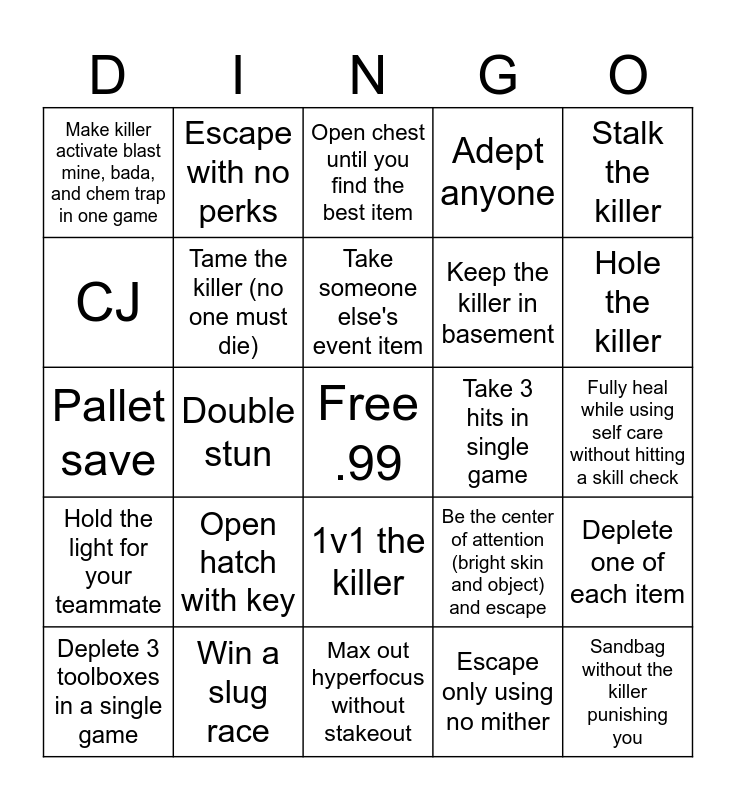 | D | I | N | G | O |
|---|---|---|---|---|
| Make killer activate blast mine, bada, and chem trap in one game | Escape with no perks | Open chest until you find the best item | Adept anyone | Stalk the killer |
| CJ | Tame the killer (no one must die) | Take someone else's event item | Keep the killer in basement | Hole the killer |
| Pallet save | Double stun | Free .99 | Take 3 hits in single game | Fully heal while using self care without hitting a skill check |
| Hold the light for your teammate | Open hatch with key | 1v1 the killer | Be the center of attention (bright skin and object) and escape | Deplete one of each item |
| Deplete 3 toolboxes in a single game | Win a slug race | Max out hyperfocus without stakeout | Escape only using no mither | Sandbag without the killer punishing you |